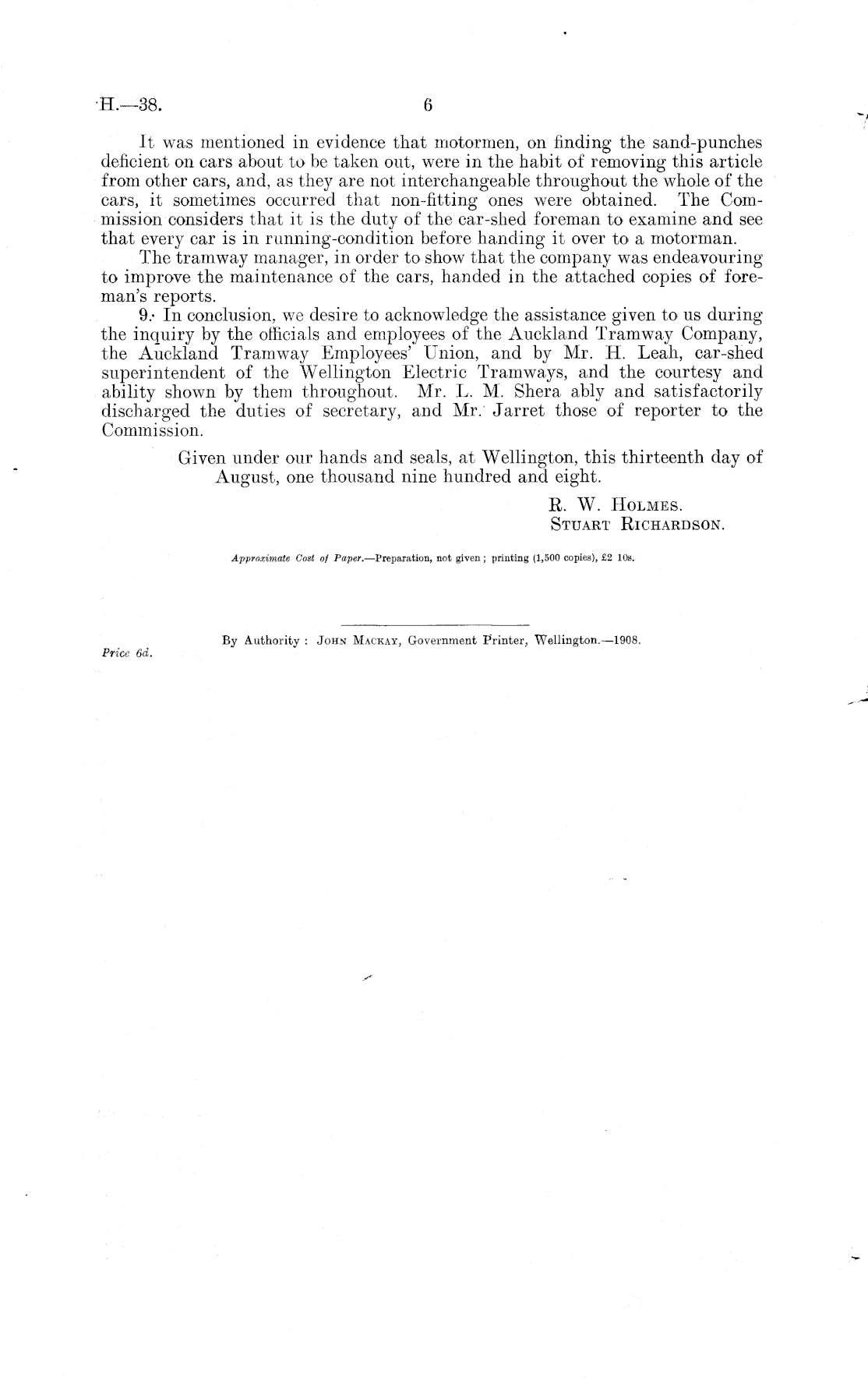 H.—38. 6

It was mentioned in evidence that motormen, on finding the sand-punches deficient on cars about to be taken out, were in the habit of removing this article from other cars, and, as they are not interchangeable throughout the whole of the cars, it sometimes occurred that non-fitting ones were obtained. The Commission considers that it is the duty of the car-shed foreman to examine and see that every car is in running-condition before handing it over to a motorman.

The tramway manager, in order to show that the company was endeavouring to improve the maintenance of the cars, handed in the attached copies of foreman's reports.

9. In conclusion, we desire to acknowledge the assistance given to us during the inquiry by the officials and employees of the Auckland Tramway Company, the Auckland Tramway Employees' Union, and by Mr. H. Leah, car-shed superintendent of the Wellington Electric Tramways, and the courtesy and ability shown by them throughout. Mr. L. M. Shera ably and satisfactorily discharged the duties of secretary, and Mr. Jarret those of reporter to the Commission.

Given under our hands and seals, at Wellington, this thirteenth day of August, one thousand nine hundred and eight.

R. W. Holmes.
Stuart Richardson.

Approximate Cost of Paper.—Preparation, not given; printing (1,500 copies), £2 10s.

By Authority: John Mackay, Government Printer, Wellington.—1908.

Price 6d.